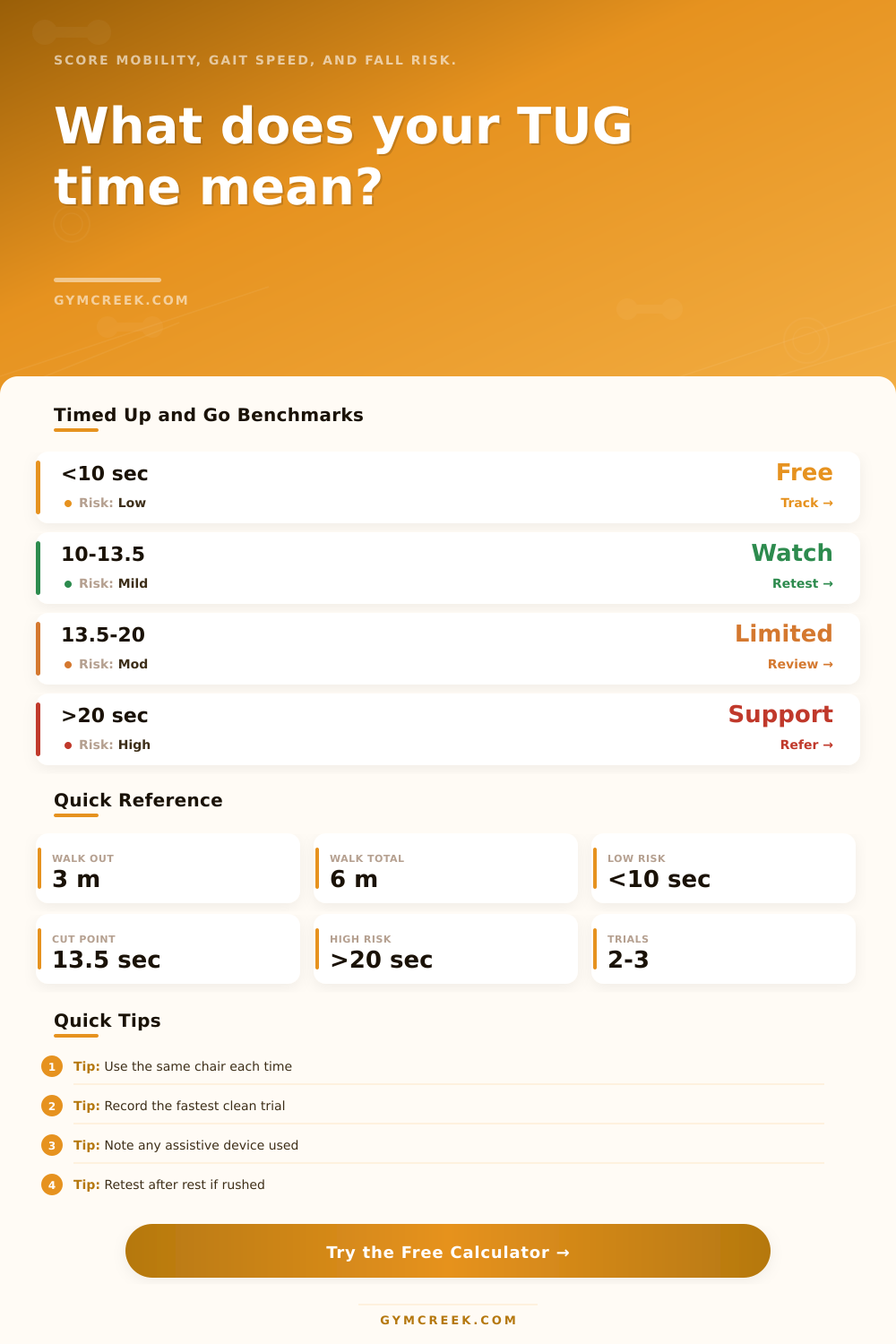 SCORE MOBILITY, GAIT SPEED, AND FALL RISK.

What does your TUG time mean?

GYMCREEK.COM

Timed Up and Go Benchmarks

<10 sec
Risk: Low
Free
Track →

10-13.5
Risk: Mild
Watch
Retest →

13.5-20
Risk: Mod
Limited
Review →

>20 sec
Risk: High
Support
Refer →

Quick Reference

WALK OUT
3 m

WALK TOTAL
6 m

LOW RISK
<10 sec

CUT POINT
13.5 sec

HIGH RISK
>20 sec

TRIALS
2-3

Quick Tips

1 Tip: Use the same chair each time

2 Tip: Record the fastest clean trial

3 Tip: Note any assistive device used

4 Tip: Retest after rest if rushed

Try the Free Calculator →

GYMCREEK.COM